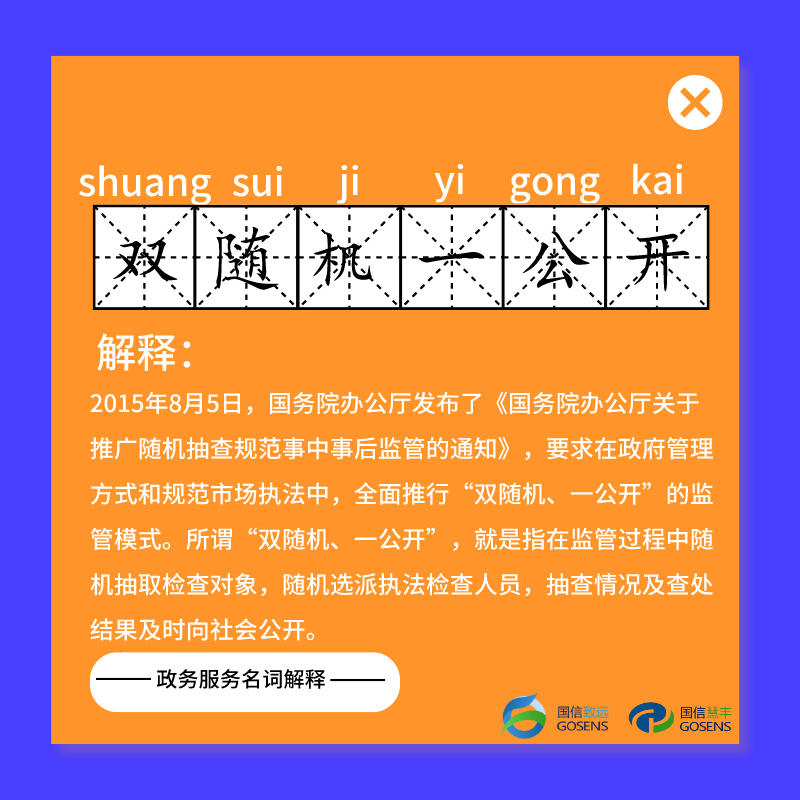 shuang sui ji yi gong kai

双随机一公开

解释：

2015年8月5日，国务院办公厅发布了《国务院办公厅关于推广随机抽查规范事中事后监管的通知》，要求在政府管理方式和规范市场执法中，全面推行“双随机、一公开”的监管模式。所谓“双随机、一公开”，就是指在监管过程中随机抽取检查对象，随机选派执法检查人员，抽查情况及查处结果及时向社会公开。

—— 政务服务名词解释 ——

国信致远
GOSENS

国信慧丰
GOSENS